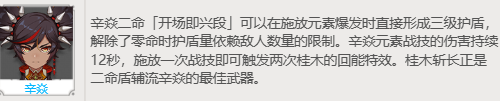 辛焱

辛焱二命「开场即兴段」可以在施放元素爆发时直接形成三级护盾，解除了零命时护盾量依赖敌人数量的限制。辛焱元素战技的伤害持续12秒，施放一次战技即可触发两次桂木的回能特效。桂木斩长正是二命盾辅流辛焱的最佳武器。